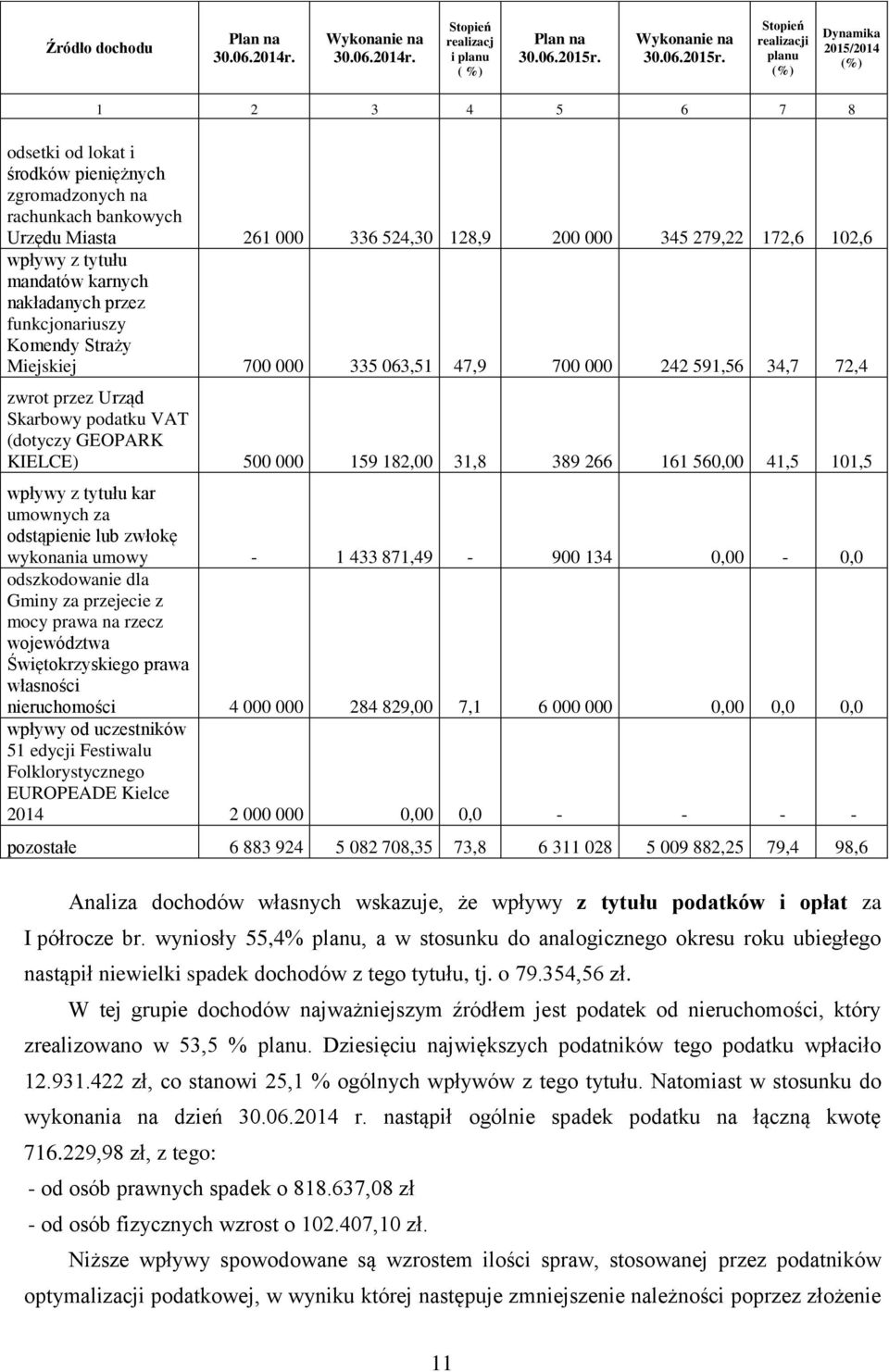 | Źródło dochodu | Plan na 30.06.2014r. | Wykonanie na 30.06.2014r. | Stopień realizacj i planu ( %) | Plan na 30.06.2015r. | Wykonanie na 30.06.2015r. | Stopień realizacji planu (%) | Dynamika 2015/2014 (%) |
|---|---|---|---|---|---|---|---|
| 1 | 2 | 3 | 4 | 5 | 6 | 7 | 8 |
| odsetki od lokat i środków pieniężnych zgromadzonych na rachunkach bankowych Urzędu Miasta | 261 000 | 336 524,30 | 128,9 | 200 000 | 345 279,22 | 172,6 | 102,6 |
| wpływy z tytułu mandatów karnych nakładanych przez funkcjonariuszy Komendy Straży Miejskiej | 700 000 | 335 063,51 | 47,9 | 700 000 | 242 591,56 | 34,7 | 72,4 |
| zwrot przez Urząd Skarbowy podatku VAT (dotyczy GEOPARK KIELCE) | 500 000 | 159 182,00 | 31,8 | 389 266 | 161 560,00 | 41,5 | 101,5 |
| wpływy z tytułu kar umownych za odstąpienie lub zwłokę wykonania umowy | - | 1 433 871,49 | - | 900 134 | 0,00 | - | 0,0 |
| odszkodowanie dla Gminy za przejecie z mocy prawa na rzecz województwa Świętokrzyskiego prawa własności nieruchomości | 4 000 000 | 284 829,00 | 7,1 | 6 000 000 | 0,00 | 0,0 | 0,0 |
| wpływy od uczestników 51 edycji Festiwalu Folklorystycznego EUROPEADE Kielce 2014 | 2 000 000 | 0,00 | 0,0 | - | - | - | - |
| pozostałe | 6 883 924 | 5 082 708,35 | 73,8 | 6 311 028 | 5 009 882,25 | 79,4 | 98,6 |

Analiza dochodów własnych wskazuje, że wpływy z tytułu podatków i opłat za I półrocze br. wyniosły 55,4% planu, a w stosunku do analogicznego okresu roku ubiegłego nastąpił niewielki spadek dochodów z tego tytułu, tj. o 79.354,56 zł.

W tej grupie dochodów najważniejszym źródłem jest podatek od nieruchomości, który zrealizowano w 53,5 % planu. Dziesięciu największych podatników tego podatku wpłaciło 12.931.422 zł, co stanowi 25,1 % ogólnych wpływów z tego tytułu. Natomiast w stosunku do wykonania na dzień 30.06.2014 r. nastąpił ogólnie spadek podatku na łączną kwotę 716.229,98 zł, z tego:

- od osób prawnych spadek o 818.637,08 zł

- od osób fizycznych wzrost o 102.407,10 zł.

Niższe wpływy spowodowane są wzrostem ilości spraw, stosowanej przez podatników optymalizacji podatkowej, w wyniku której następuje zmniejszenie należności poprzez złożenie

11